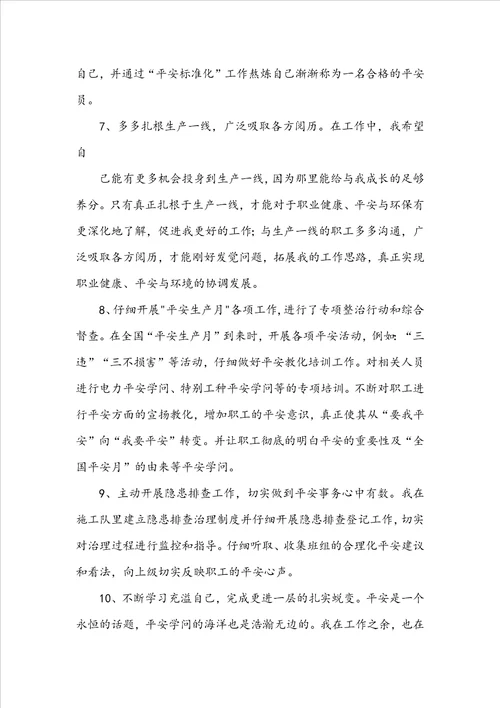 自己，并通过“平安标准化”工作熬炼自己渐渐称为一名合格的平安员。

7、多多扎根生产一线，广泛吸取各方阅历。在工作中，我希望自

己能有更多机会投身到生产一线，因为那里能给与我成长的足够养分。只有真正扎根于生产一线，才能对于职业健康、平安与环保有更深化地了解，促进我更好的工作；与生产一线的职工多多沟通，广泛吸取各方阅历，才能刚好发觉问题，拓展我的工作思路，真正实现职业健康、平安与环境的协调发展。

8、仔细开展"平安生产月"各项工作，进行了专项整治行动和综合督查。在全国“平安生产月”到来时，开展各项平安活动，例如：“三违”“三不损害”等活动，仔细做好平安教化培训工作。对相关人员进行电力平安学问、特别工种平安学问等的专项培训。不断对职工进行平安方面的宣扬教化，增加职工的平安意识，真正使其从“要我平安”向“我要平安”转变。并让职工彻底的明白平安的重要性及“全国平安月”的由来等平安学问。

9、主动开展隐患排查工作，切实做到平安事务心中有数。我在施工队里建立隐患排查治理制度并仔细开展隐患排查登记工作，切实对治理过程进行监控和指导。仔细听取、收集班组的合理化平安建议和看法，向上级切实反映职工的平安心声。

10、不断学习充溢自己，完成更进一层的扎实蜕变。平安是一个永恒的话题，平安学问的海洋也是浩瀚无边的。我在工作之余，也在